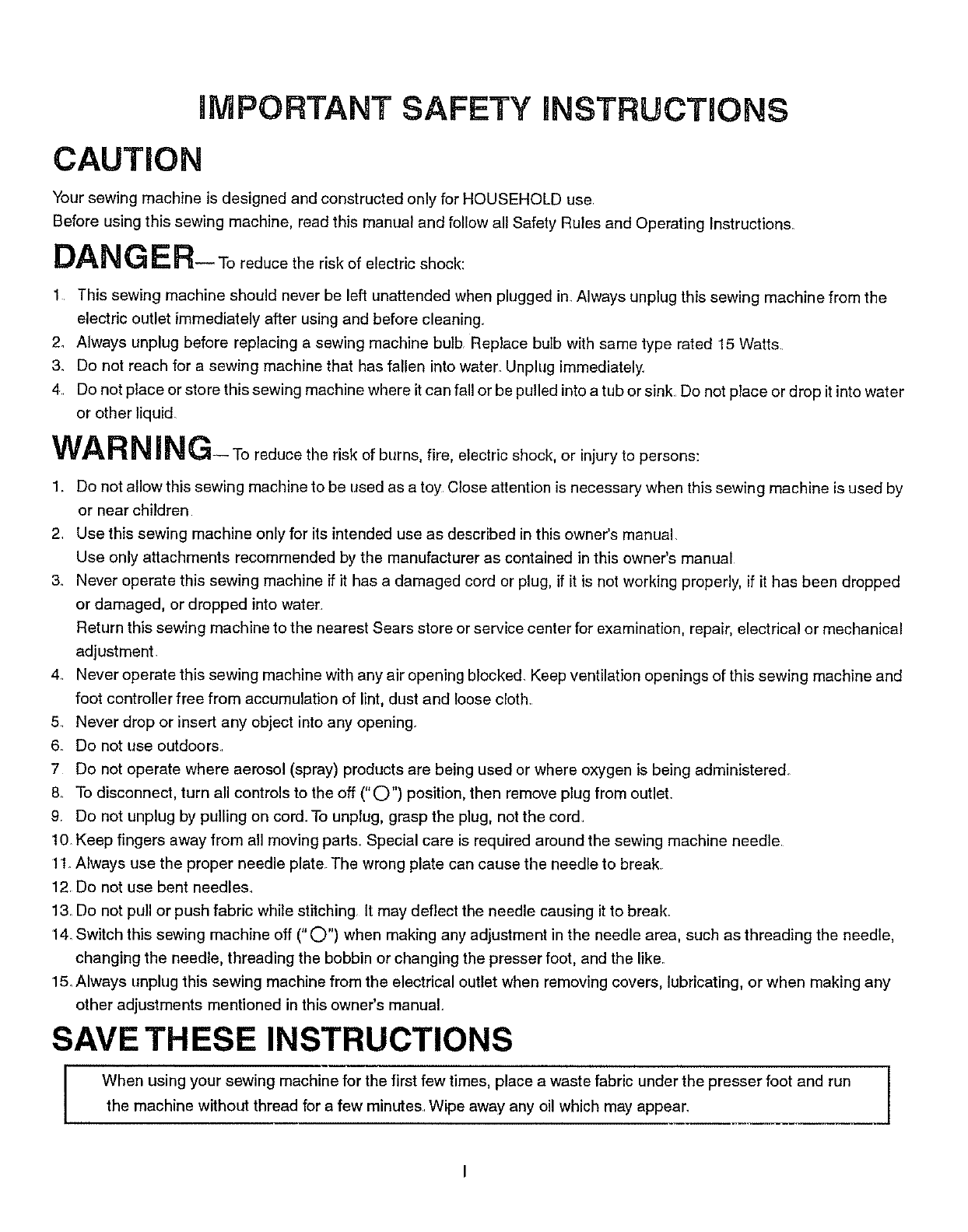 IMPORTANT SAFETY INSTRUCTIONS

CAUTION

Your sewing machine is designed and constructed only for HOUSEHOLD use.
Before using this sewing machine, read this manual and follow all Safety Rules and Operating Instructions.

DANGER— To reduce the risk of electric shock:

1. This sewing machine should never be left unattended when plugged in. Always unplug this sewing machine from the electric outlet immediately after using and before cleaning.
2. Always unplug before replacing a sewing machine bulb. Replace bulb with same type rated 15 Watts.
3. Do not reach for a sewing machine that has fallen into water. Unplug immediately.
4. Do not place or store this sewing machine where it can fall or be pulled into a tub or sink. Do not place or drop it into water or other liquid.

WARNING— To reduce the risk of burns, fire, electric shock, or injury to persons:

1. Do not allow this sewing machine to be used as a toy. Close attention is necessary when this sewing machine is used by or near children.
2. Use this sewing machine only for its intended use as described in this owner's manual.
Use only attachments recommended by the manufacturer as contained in this owner's manual.
3. Never operate this sewing machine if it has a damaged cord or plug, if it is not working properly, if it has been dropped or damaged, or dropped into water.
Return this sewing machine to the nearest Sears store or service center for examination, repair, electrical or mechanical adjustment.
4. Never operate this sewing machine with any air opening blocked. Keep ventilation openings of this sewing machine and foot controller free from accumulation of lint, dust and loose cloth.
5. Never drop or insert any object into any opening.
6. Do not use outdoors.
7. Do not operate where aerosol (spray) products are being used or where oxygen is being administered.
8. To disconnect, turn all controls to the off ("O") position, then remove plug from outlet.
9. Do not unplug by pulling on cord. To unplug, grasp the plug, not the cord.
10. Keep fingers away from all moving parts. Special care is required around the sewing machine needle.
11. Always use the proper needle plate. The wrong plate can cause the needle to break.
12. Do not use bent needles.
13. Do not pull or push fabric while stitching. It may deflect the needle causing it to break.
14. Switch this sewing machine off ("O") when making any adjustment in the needle area, such as threading the needle, changing the needle, threading the bobbin or changing the presser foot, and the like.
15. Always unplug this sewing machine from the electrical outlet when removing covers, lubricating, or when making any other adjustments mentioned in this owner's manual.

SAVE THESE INSTRUCTIONS

When using your sewing machine for the first few times, place a waste fabric under the presser foot and run the machine without thread for a few minutes. Wipe away any oil which may appear.

I